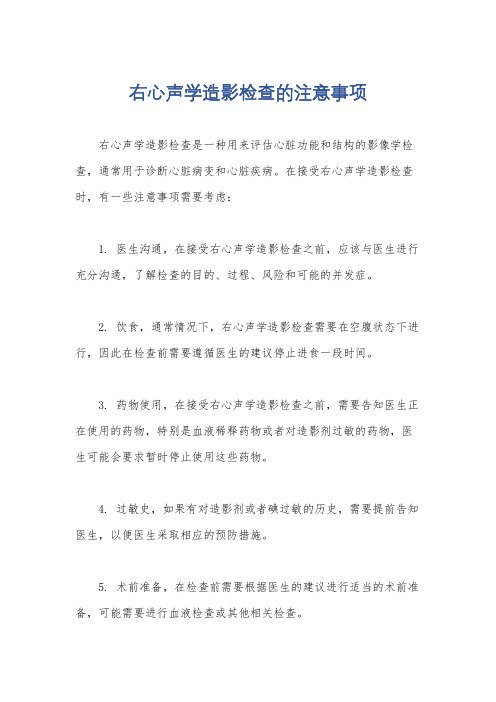 右心声学造影检查的注意事项

右心声学造影检查是一种用来评估心脏功能和结构的影像学检查，通常用于诊断心脏病变和心脏疾病。在接受右心声学造影检查时，有一些注意事项需要考虑：

1. 医生沟通，在接受右心声学造影检查之前，应该与医生进行充分沟通，了解检查的目的、过程、风险和可能的并发症。

2. 饮食，通常情况下，右心声学造影检查需要在空腹状态下进行，因此在检查前需要遵循医生的建议停止进食一段时间。

3. 药物使用，在接受右心声学造影检查之前，需要告知医生正在使用的药物，特别是血液稀释药物或者对造影剂过敏的药物，医生可能会要求暂时停止使用这些药物。

4. 过敏史，如果有对造影剂或者碘过敏的历史，需要提前告知医生，以便医生采取相应的预防措施。

5. 术前准备，在检查前需要根据医生的建议进行适当的术前准备，可能需要进行血液检查或其他相关检查。